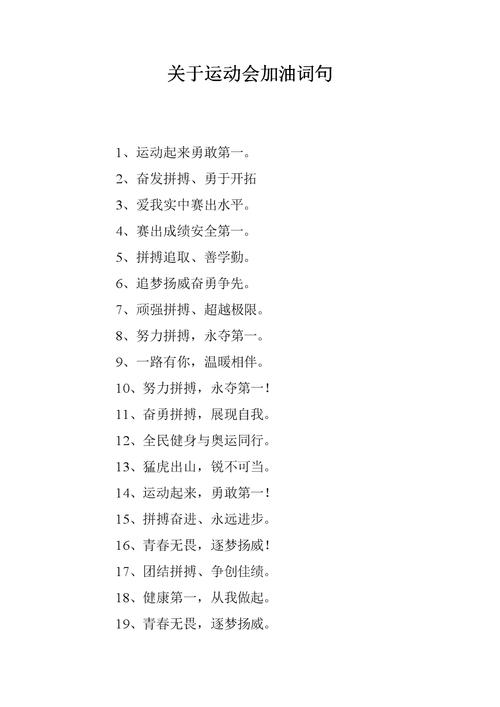 关于运动会加油词句

1、运动起来勇敢第一。

2、奋发拼搏、勇于开拓

3、爱我实中赛出水平。

4、赛出成绩安全第一。

5、拼搏追取、善学勤。

6、追梦扬威奋勇争先。

7、顽强拼搏、超越极限。

8、努力拼搏，永夺第一。

9、一路有你，温暖相伴。

10、努力拼搏，永夺第一！

11、奋勇拼搏，展现自我。

12、全民健身与奥运同行。

13、猛虎出山，锐不可当。

14、运动起来，勇敢第一！

15、拼搏奋进、永远进步。

16、青春无畏，逐梦扬威！

17、团结拼搏、争创佳绩。

18、健康第一，从我做起。

19、青春无畏，逐梦扬威。